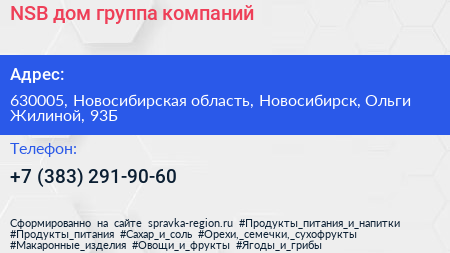 NSB дом группа компаний

Адрес:

630005, Новосибирская область, Новосибирск, Ольги Жилиной, 93Б

Телефон:

+7 (383) 291-90-60

Сформированно на сайте spravka-region.ru #Продукты_питания_и_напитки #Продукты_питания #Сахар_и_соль #Орехи,_семечки,_сухофрукты #Макаронные_изделия #Овощи_и_фрукты #Ягоды_и_грибы